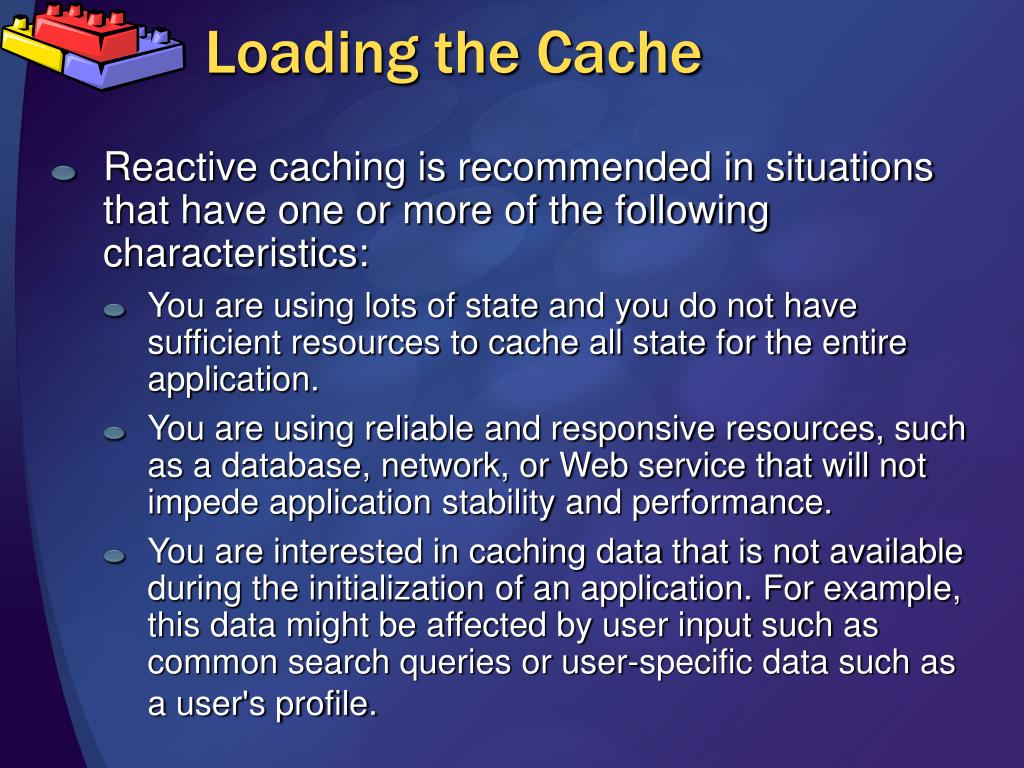 Loading the Cache

Reactive caching is recommended in situations that have one or more of the following characteristics:

You are using lots of state and you do not have sufficient resources to cache all state for the entire application.

You are using reliable and responsive resources, such as a database, network, or Web service that will not impede application stability and performance.

You are interested in caching data that is not available during the initialization of an application. For example, this data might be affected by user input such as common search queries or user-specific data such as a user's profile.